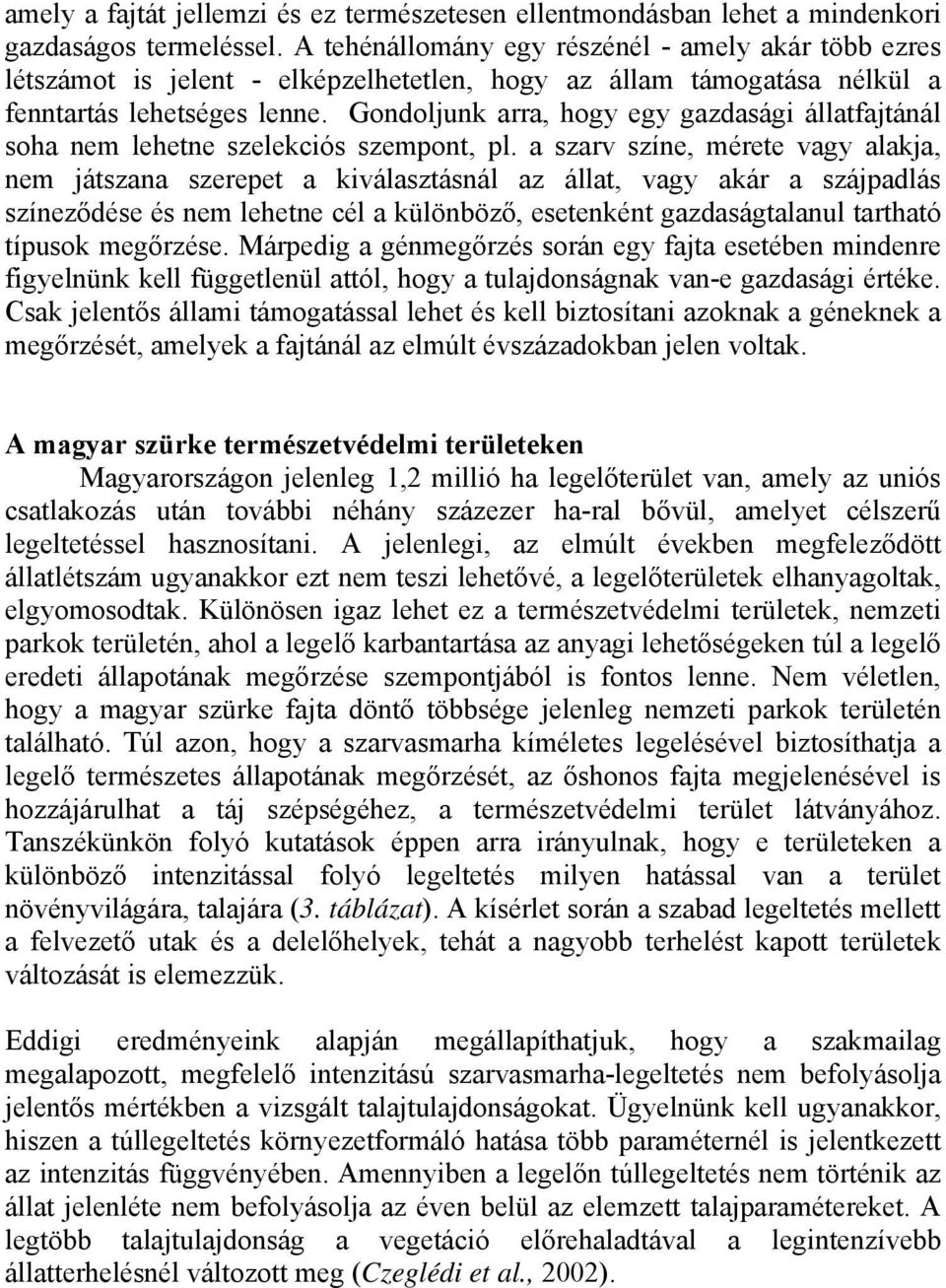 amely a fajtát jellemzi és ez természetesen ellentmondásban lehet a mindenkori gazdaságos termeléssel. A tehénállomány egy részénél - amely akár több ezres létszámot is jelent - elképzelhetetlen, hogy az állam támogatása nélkül a fenntartás lehetséges lenne. Gondoljunk arra, hogy egy gazdasági állatfajtánál soha nem lehetne szelekciós szempont, pl. a szarv színe, mérete vagy alakja, nem játszana szerepet a kiválasztásnál az állat, vagy akár a szájpadlás színeződése és nem lehetne cél a különböző, esetenként gazdaságtalanul tartható típusok megőrzése. Márpedig a génmegőrzés során egy fajta esetében mindenre figyelnünk kell függetlenül attól, hogy a tulajdonságnak van-e gazdasági értéke. Csak jelentős állami támogatással lehet és kell biztosítani azoknak a géneknek a megőrzését, amelyek a fajtánál az elmúlt évszázadokban jelen voltak.

A magyar szürke természetvédelmi területeken

Magyarországon jelenleg 1,2 millió ha legelőterület van, amely az uniós csatlakozás után további néhány százezer ha-ral bővül, amelyet célszerű legeltetéssel hasznosítani. A jelenlegi, az elmúlt években megfeleződött állatlétszám ugyanakkor ezt nem teszi lehetővé, a legelőterületek elhanyagoltak, elgyomosodtak. Különösen igaz lehet ez a természetvédelmi területek, nemzeti parkok területén, ahol a legelő karbantartása az anyagi lehetőségeken túl a legelő eredeti állapotának megőrzése szempontjából is fontos lenne. Nem véletlen, hogy a magyar szürke fajta döntő többsége jelenleg nemzeti parkok területén található. Túl azon, hogy a szarvasmarha kíméletes legelésével biztosíthatja a legelő természetes állapotának megőrzését, az őshonos fajta megjelenésével is hozzájárulhat a táj szépségéhez, a természetvédelmi terület látványához. Tanszékünkön folyó kutatások éppen arra irányulnak, hogy e területeken a különböző intenzitással folyó legeltetés milyen hatással van a terület növényvilágára, talajára (3. táblázat). A kísérlet során a szabad legeltetés mellett a felvezető utak és a delelőhelyek, tehát a nagyobb terhelést kapott területek változását is elemezzük.

Eddigi eredményeink alapján megállapíthatjuk, hogy a szakmailag megalapozott, megfelelő intenzitású szarvasmarha-legeltetés nem befolyásolja jelentős mértékben a vizsgált talajtulajdonságokat. Ügyelnünk kell ugyanakkor, hiszen a túllegeltetés környezetformáló hatása több paraméternél is jelentkezett az intenzitás függvényében. Amennyiben a legelőn túllegeltetés nem történik az állat jelenléte nem befolyásolja az éven belül az elemzett talajparamétereket. A legtöbb talajtulajdonság a vegetáció előrehaladtával a legintenzívebb állatterhelésnél változott meg (Czeglédi et al., 2002).